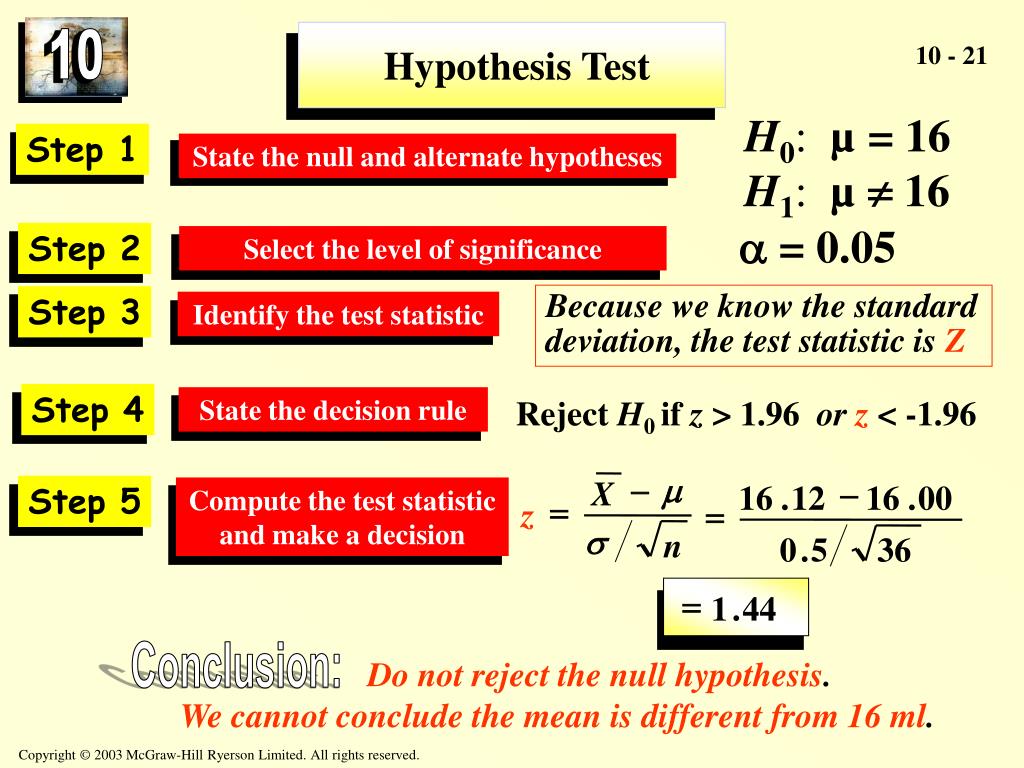 10

Hypothesis Test

10 - 21

Step 1

State the null and alternate hypotheses

$H_0$: $\mu = 16$
$H_1$: $\mu \neq 16$

Step 2

Select the level of significance

$\alpha = 0.05$

Step 3

Identify the test statistic

Because we know the standard deviation, the test statistic is Z

Step 4

State the decision rule

Reject $H_0$ if $z > 1.96$ or $z < -1.96$

Step 5

Compute the test statistic and make a decision

$z = \frac{\overline{X} - \mu}{\sigma / \sqrt{n}} = \frac{16.12 - 16.00}{0.5 / \sqrt{36}}$

$= 1.44$

Conclusion: Do not reject the null hypothesis.
We cannot conclude the mean is different from 16 ml.

Copyright © 2003 McGraw-Hill Ryerson Limited. All rights reserved.